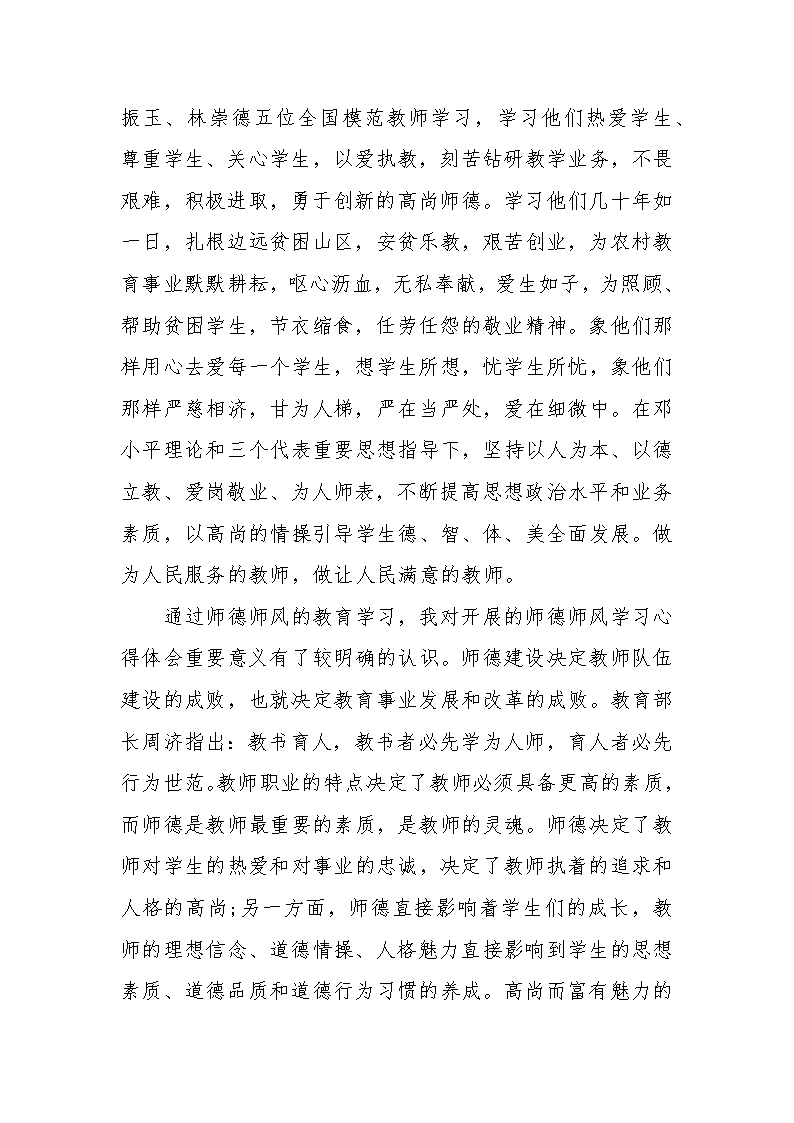 振玉、林崇德五位全国模范教师学习，学习他们热爱学生、尊重学生、关心学生，以爱执教，刻苦钻研教学业务，不畏艰难，积极进取，勇于创新的高尚师德。学习他们几十年如一日，扎根边远贫困山区，安贫乐教，艰苦创业，为农村教育事业默默耕耘，呕心沥血，无私奉献，爱生如子，为照顾、帮助贫困学生，节衣缩食，任劳任怨的敬业精神。象他们那样用心去爱每一个学生，想学生所想，忧学生所忧，象他们那样严慈相济，甘为人梯，严在当严处，爱在细微中。在邓小平理论和三个代表重要思想指导下，坚持以人为本、以德立教、爱岗敬业、为人师表，不断提高思想政治水平和业务素质，以高尚的情操引导学生德、智、体、美全面发展。做为人民服务的教师，做让人民满意的教师。

通过师德师风的教育学习，我对开展的师德师风学习心得体会重要意义有了较明确的认识。师德建设决定教师队伍建设的成败，也就决定教育事业发展和改革的成败。教育部长周济指出：教书育人，教书者必先学为人师，育人者必先行为世范。教师职业的特点决定了教师必须具备更高的素质，而师德是教师最重要的素质，是教师的灵魂。师德决定了教师对学生的热爱和对事业的忠诚，决定了教师执着的追求和人格的高尚;另一方面，师德直接影响着学生们的成长，教师的理想信念、道德情操、人格魅力直接影响到学生的思想素质、道德品质和道德行为习惯的养成。高尚而富有魅力的